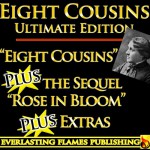 EIGHT COUSINS
ULTIMATE EDITION

"EIGHT COUSINS"

PLUS THE SEQUEL "ROSE IN BLOOM"

PLUS EXTRAS

EVERLASTING FLAMES PUBLISHING